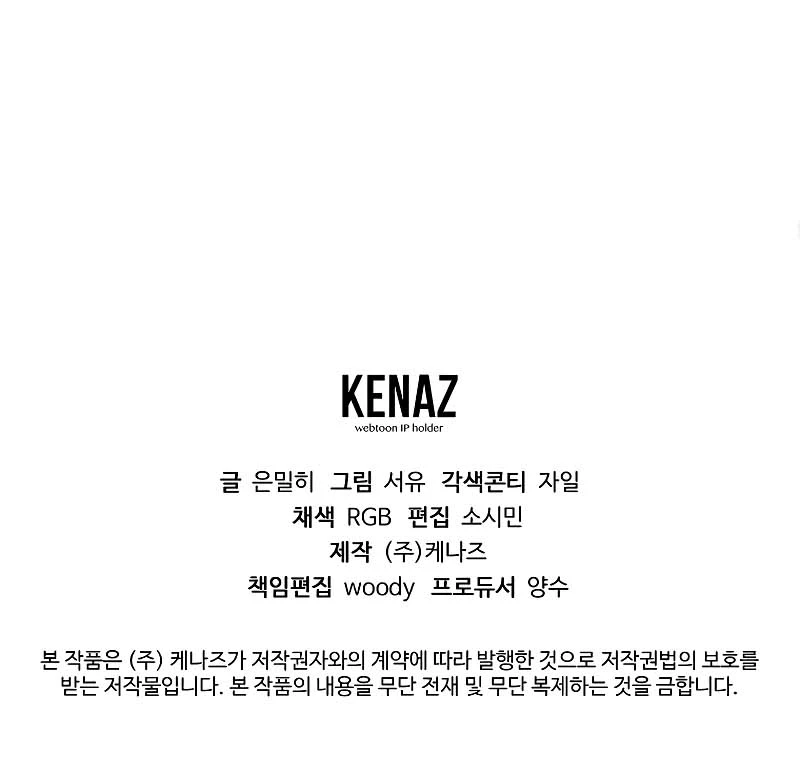 KENAZ
webtoon IP holder

글 은밀히 그림 서유 각색콘티 자일
채색 RGB 편집 소시민
제작 (주)케나즈
책임편집 woody 프로듀서 양수

본 작품은 (주) 케나즈가 저작권자와의 계약에 따라 발행한 것으로 저작권법의 보호를 받는 저작물입니다. 본 작품의 내용을 무단 전재 및 무단 복제하는 것을 금합니다.